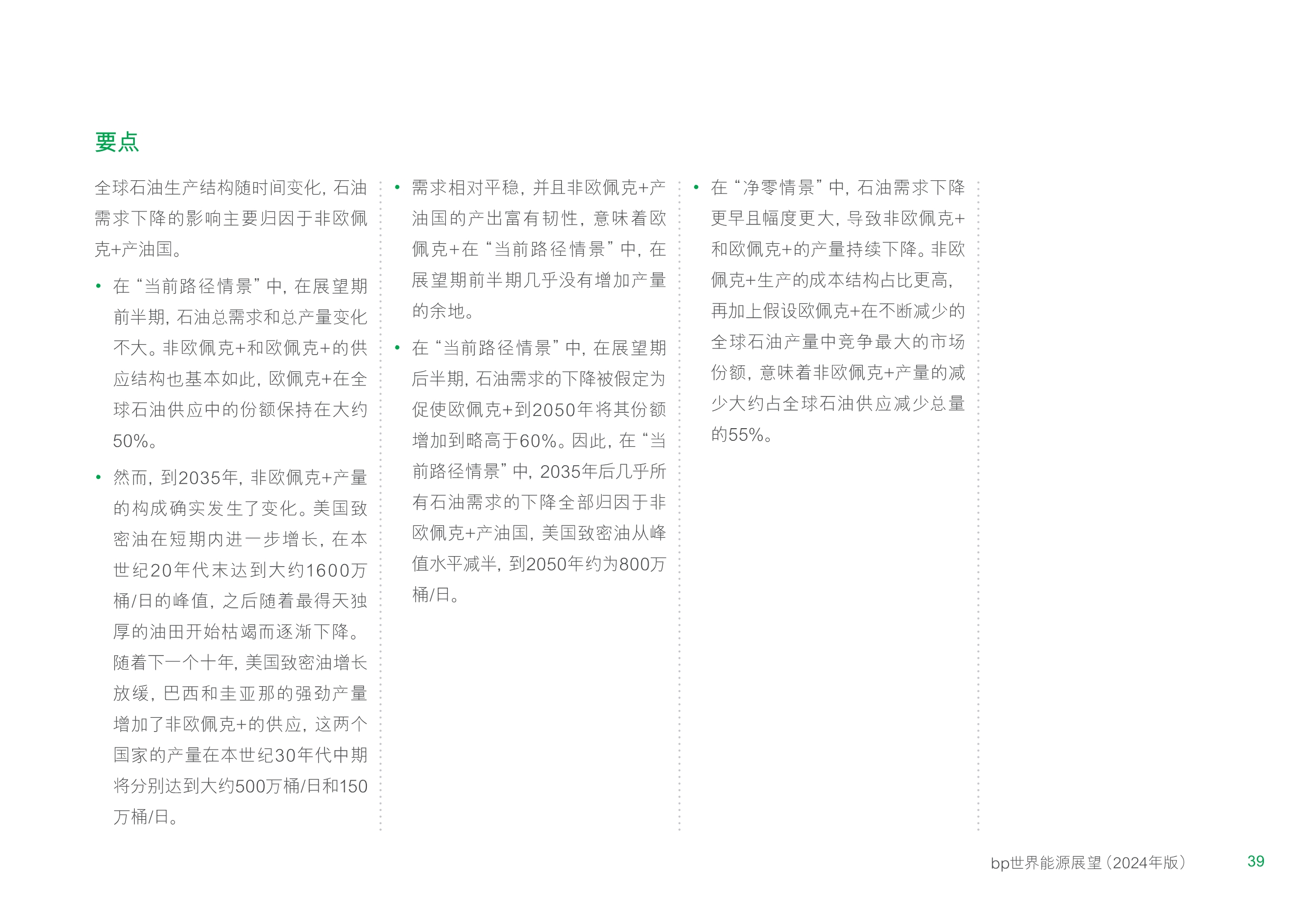 要点

全球石油生产结构随时间变化，石油需求下降的影响主要归因于非欧佩克+产油国。

• 在“当前路径情景”中，在展望期前半期，石油总需求和总产量变化不大。非欧佩克+和欧佩克+的供应结构也基本如此，欧佩克+在全球石油供应中的份额保持在大约50%。

• 然而，到2035年，非欧佩克+产量的构成确实发生了变化。美国致密油在短期内进一步增长，在本世纪20年代末达到大约1600万桶/日的峰值，之后随着最得天独厚的油田开始枯竭而逐渐下降。随着下一个十年，美国致密油增长放缓，巴西和圭亚那的强劲产量增加了非欧佩克+的供应，这两个国家的产量在本世纪30年代中期将分别达到大约500万桶/日和150万桶/日。

• 需求相对平稳，并且非欧佩克+产油国的产出富有韧性，意味着欧佩克+在“当前路径情景”中，在展望期前半期几乎没有增加产量的余地。

• 在“当前路径情景”中，在展望期后半期，石油需求的下降被假定为促使欧佩克+到2050年将其份额增加到略高于60%。因此，在“当前路径情景”中，2035年后几乎所有石油需求的下降全部归因于非欧佩克+产油国，美国致密油从峰值水平减半，到2050年约为800万桶/日。

• 在“净零情景”中，石油需求下降更早且幅度更大，导致非欧佩克+和欧佩克+的产量持续下降。非欧佩克+生产的成本结构占比更高，再加上假设欧佩克+在不断减少的全球石油产量中竞争最大的市场份额，意味着非欧佩克+产量的减少大约占全球石油供应减少总量的55%。

bp世界能源展望（2024年版） 39